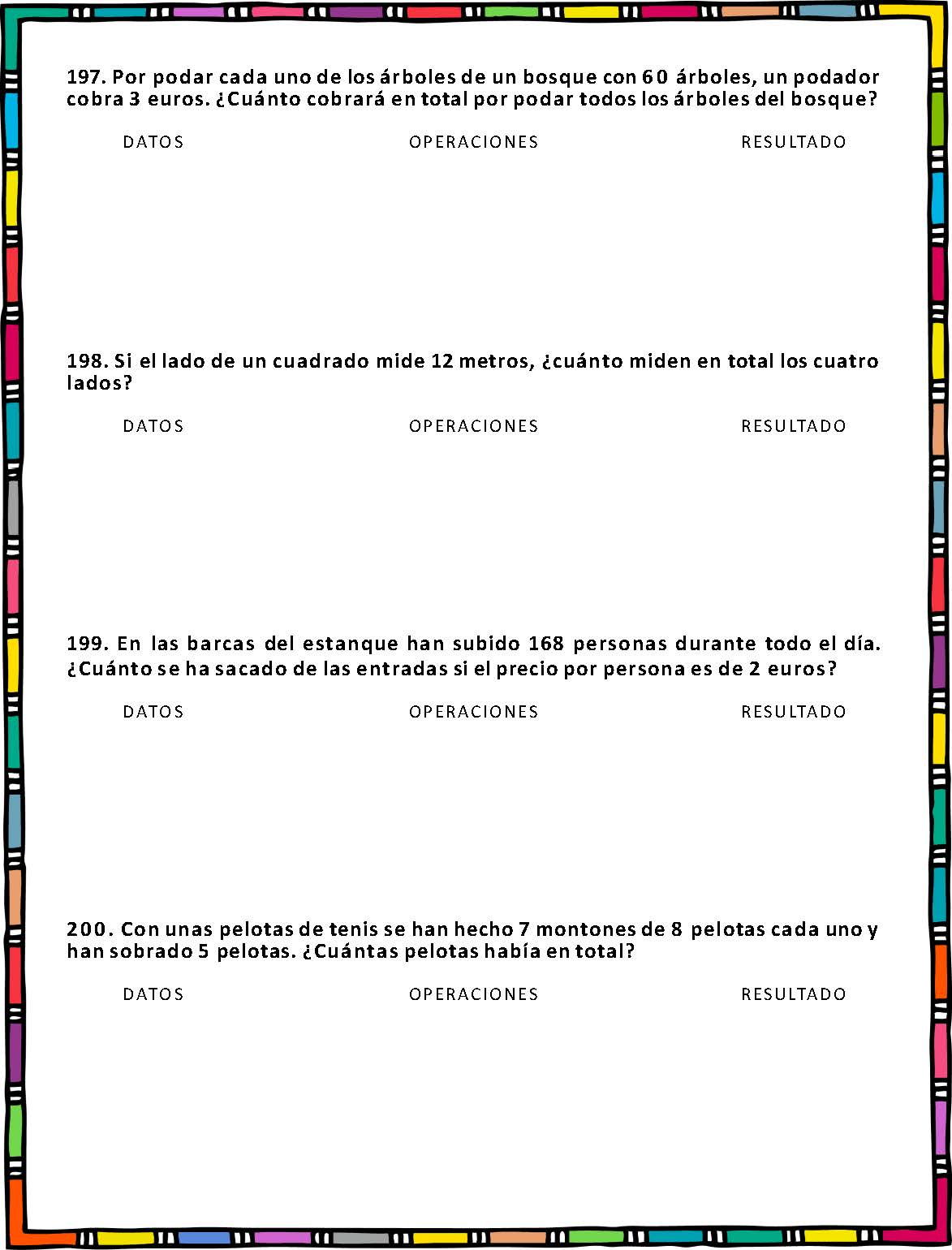 197. Por podar cada uno de los árboles de un bosque con 60 árboles, un podador cobra 3 euros. ¿Cuánto cobrará en total por podar todos los árboles del bosque?

DATOS OPERACIONES RESULTADO

198. Si el lado de un cuadrado mide 12 metros, ¿cuánto miden en total los cuatro lados?

DATOS OPERACIONES RESULTADO

199. En las barcas del estanque han subido 168 personas durante todo el día. ¿Cuánto se ha sacado de las entradas si el precio por persona es de 2 euros?

DATOS OPERACIONES RESULTADO

200. Con unas pelotas de tenis se han hecho 7 montones de 8 pelotas cada uno y han sobrado 5 pelotas. ¿Cuántas pelotas había en total?

DATOS OPERACIONES RESULTADO